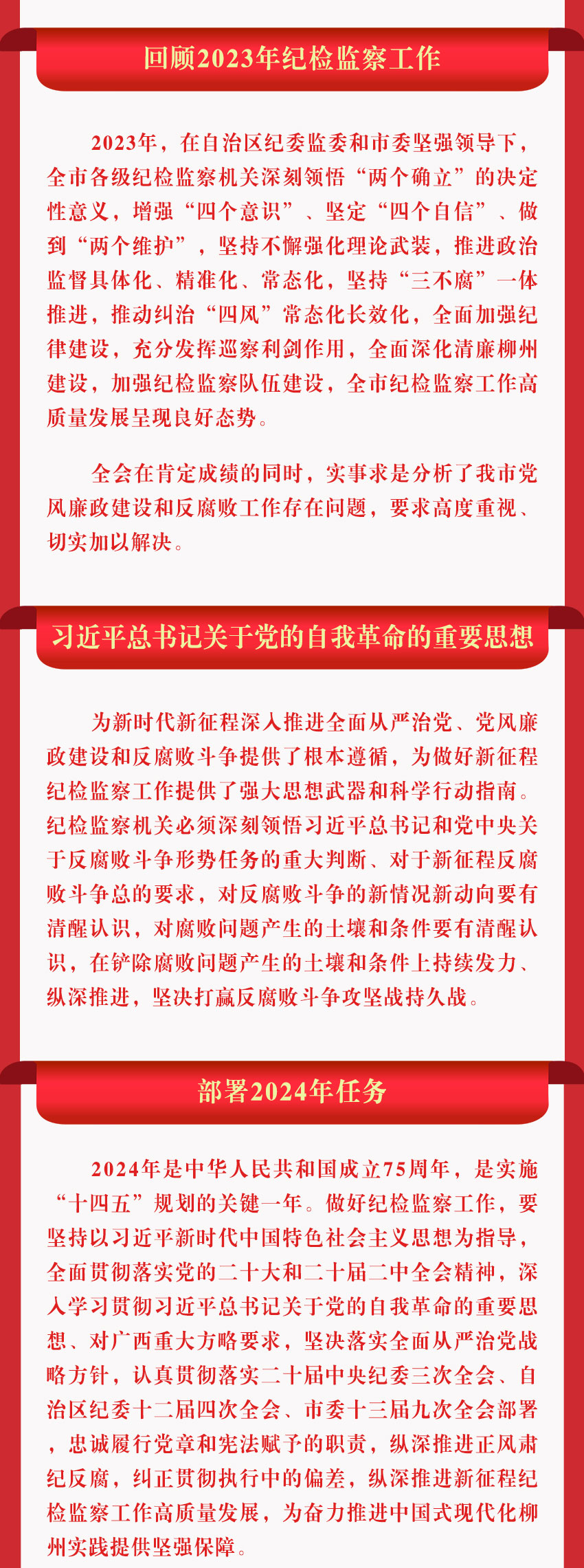 回顾2023年纪检监察工作

2023年，在自治区纪委监委和市委坚强领导下，全市各级纪检监察机关深刻领悟“两个确立”的决定性意义，增强“四个意识”、坚定“四个自信”、做到“两个维护”，坚持不懈强化理论武装，推进政治监督具体化、精准化、常态化，坚持“三不腐”一体推进，推动纠治“四风”常态化长效化，全面加强纪律建设，充分发挥巡察利剑作用，全面深化清廉柳州建设，加强纪检监察队伍建设，全市纪检监察工作高质量发展呈现良好态势。

全会在肯定成绩的同时，实事求是分析了我市党风廉政建设和反腐败工作存在问题，要求高度重视、切实加以解决。

习近平总书记关于党的自我革命的重要思想

为新时代新征程深入推进全面从严治党、党风廉政建设和反腐败斗争提供了根本遵循，为做好新征程纪检监察工作提供了强大思想武器和科学行动指南。纪检监察机关必须深刻领悟习近平总书记和党中央关于反腐败斗争形势任务的重大判断、对于新征程反腐败斗争总的要求，对反腐败斗争的新情况新动向要有清醒认识，对腐败问题产生的土壤和条件要有清醒认识，在铲除腐败问题产生的土壤和条件上持续发力、纵深推进，坚决打赢反腐败斗争攻坚战持久战。

部署2024年任务

2024年是中华人民共和国成立75周年，是实施“十四五”规划的关键一年。做好纪检监察工作，要坚持以习近平新时代中国特色社会主义思想为指导，全面贯彻落实党的二十大和二十届二中全会精神，深入学习贯彻习近平总书记关于党的自我革命的重要思想、对广西重大方略要求，坚决落实全面从严治党战略方针，认真贯彻落实二十届中央纪委三次全会、自治区纪委十二届四次全会、市委十三届九次全会部署，忠诚履行党章和宪法赋予的职责，纵深推进正风肃纪反腐，纠正贯彻执行中的偏差，纵深推进新征程纪检监察工作高质量发展，为奋力推进中国式现代化柳州实践提供坚强保障。